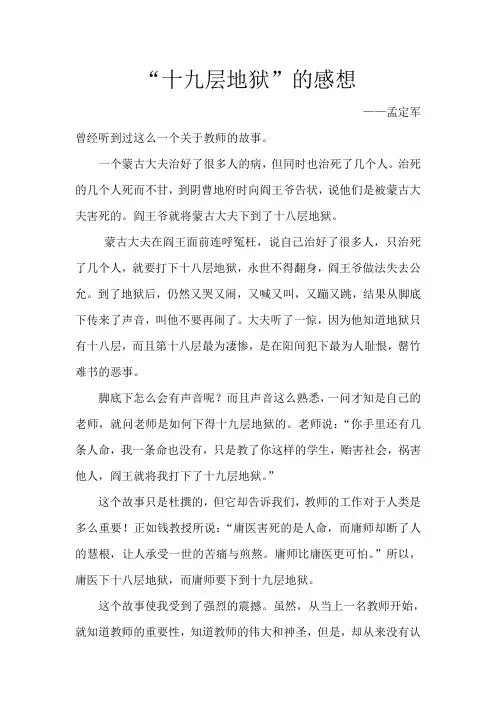 “十九层地狱”的感想

——孟定军

曾经听到过这么一个关于教师的故事。

一个蒙古大夫治好了很多人的病，但同时也治死了几个人。治死的几个人死而不甘，到阴曹地府时向阎王爷告状，说他们是被蒙古大夫害死的。阎王爷就将蒙古大夫下到了十八层地狱。

蒙古大夫在阎王面前连呼冤枉，说自己治好了很多人，只治死了几个人，就要打下十八层地狱，永世不得翻身，阎王爷做法失去公允。到了地狱后，仍然又哭又闹，又喊又叫，又蹦又跳，结果从脚底下传来了声音，叫他不要再闹了。大夫听了一惊，因为他知道地狱只有十八层，而且第十八层最为凄惨，是在阳间犯下最为人耻恨，罄竹难书的恶事。

脚底下怎么会有声音呢？而且声音这么熟悉，一问才知是自己的老师，就问老师是如何下得十九层地狱的。老师说：“你手里还有几条人命，我一条命也没有，只是教了你这样的学生，贻害社会，祸害他人，阎王就将我打下了十九层地狱。”

这个故事只是杜撰的，但它却告诉我们，教师的工作对于人类是多么重要！正如钱教授所说：“庸医害死的是人命，而庸师却断了人的慧根，让人承受一世的苦痛与煎熬。庸师比庸医更可怕。”所以，庸医下十八层地狱，而庸师要下到十九层地狱。

这个故事使我受到了强烈的震撼。虽然，从当上一名教师开始，就知道教师的重要性，知道教师的伟大和神圣，但是，却从来没有认